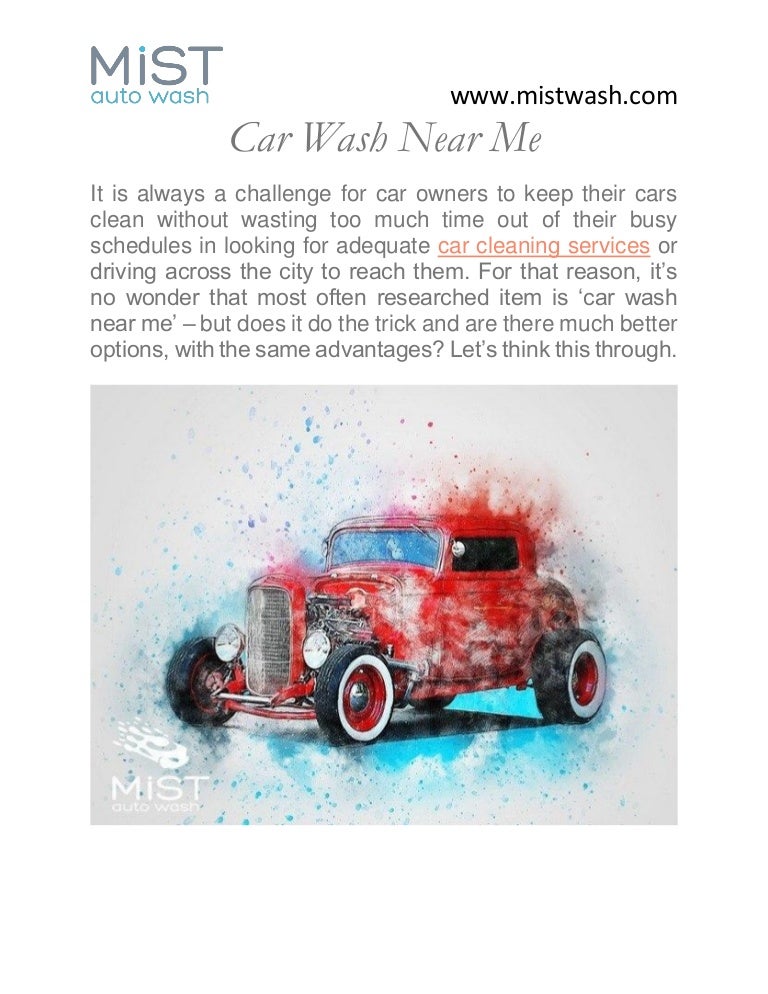 MiST
auto wash

www.mistwash.com

Car Wash Near Me

It is always a challenge for car owners to keep their cars clean without wasting too much time out of their busy schedules in looking for adequate car cleaning services or driving across the city to reach them. For that reason, it's no wonder that most often researched item is 'car wash near me' – but does it do the trick and are there much better options, with the same advantages? Let's think this through.

MiST
auto wash